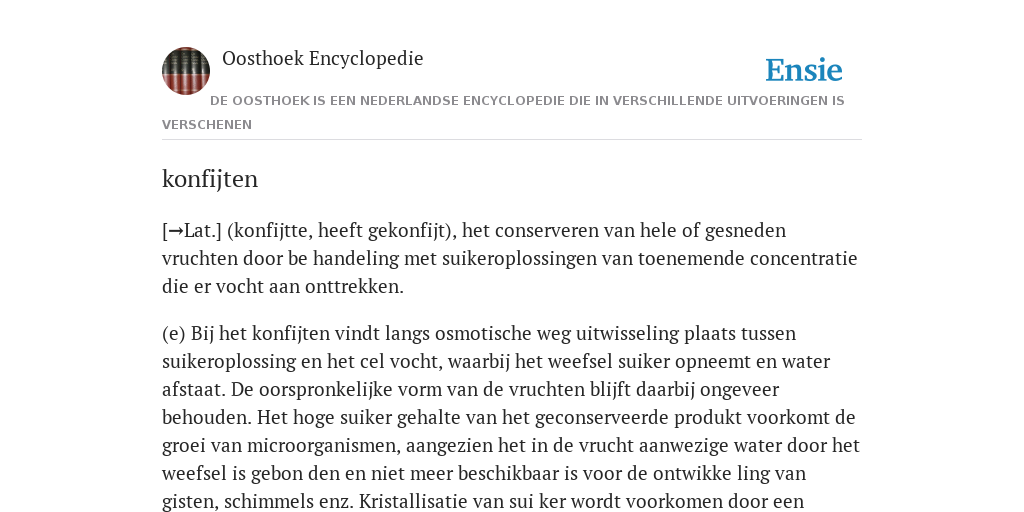 Oosthoek Encyclopedie

Ensie

DE OOSTHOEK IS EEN NEDERLANDSE ENCYCLOPEDIE DIE IN VERSCHILLENDE UITVOERINGEN IS VERSCHENEN

konfijten

[→Lat.] (konfijtte, heeft gekonfijt), het conserveren van hele of gesneden vruchten door be handeling met suikeroplossingen van toenemende concentratie die er vocht aan onttrekken.

(e) Bij het konfijten vindt langs osmotische weg uitwisseling plaats tussen suikeroplossing en het cel vocht, waarbij het weefsel suiker opneemt en water afstaat. De oorspronkelijke vorm van de vruchten blijft daarbij ongeveer behouden. Het hoge suiker gehalte van het geconserveerde produkt voorkomt de groei van microorganismen, aangezien het in de vrucht aanwezige water door het weefsel is gebon den en niet meer beschikbaar is voor de ontwikke ling van gisten, schimmels enz. Kristallisatie van sui ker wordt voorkomen door een